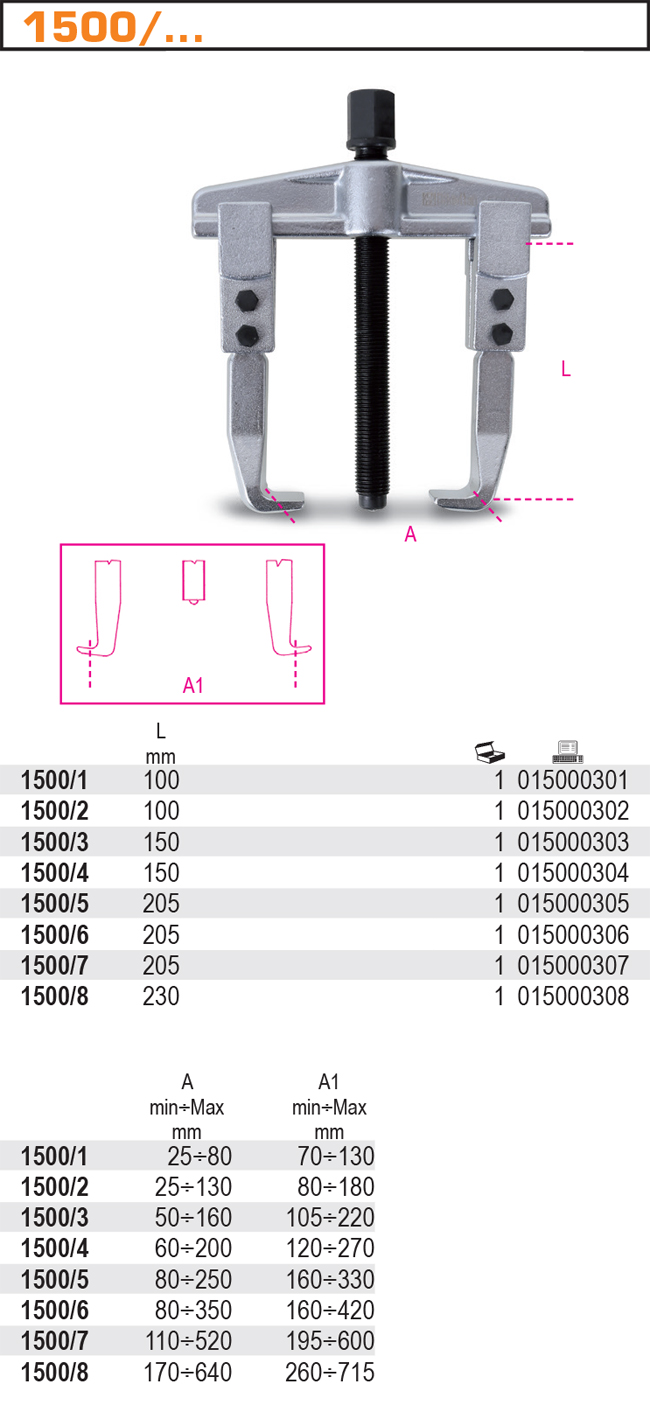 1500/...

L

A

A1

|  | L mm |  |  |
|---|---|---|---|
| 1500/1 | 100 | 1 | 015000301 |
| 1500/2 | 100 | 1 | 015000302 |
| 1500/3 | 150 | 1 | 015000303 |
| 1500/4 | 150 | 1 | 015000304 |
| 1500/5 | 205 | 1 | 015000305 |
| 1500/6 | 205 | 1 | 015000306 |
| 1500/7 | 205 | 1 | 015000307 |
| 1500/8 | 230 | 1 | 015000308 |

|  | A min÷Max mm | A1 min÷Max mm |
|---|---|---|
| 1500/1 | 25÷80 | 70÷130 |
| 1500/2 | 25÷130 | 80÷180 |
| 1500/3 | 50÷160 | 105÷220 |
| 1500/4 | 60÷200 | 120÷270 |
| 1500/5 | 80÷250 | 160÷330 |
| 1500/6 | 80÷350 | 160÷420 |
| 1500/7 | 110÷520 | 195÷600 |
| 1500/8 | 170÷640 | 260÷715 |